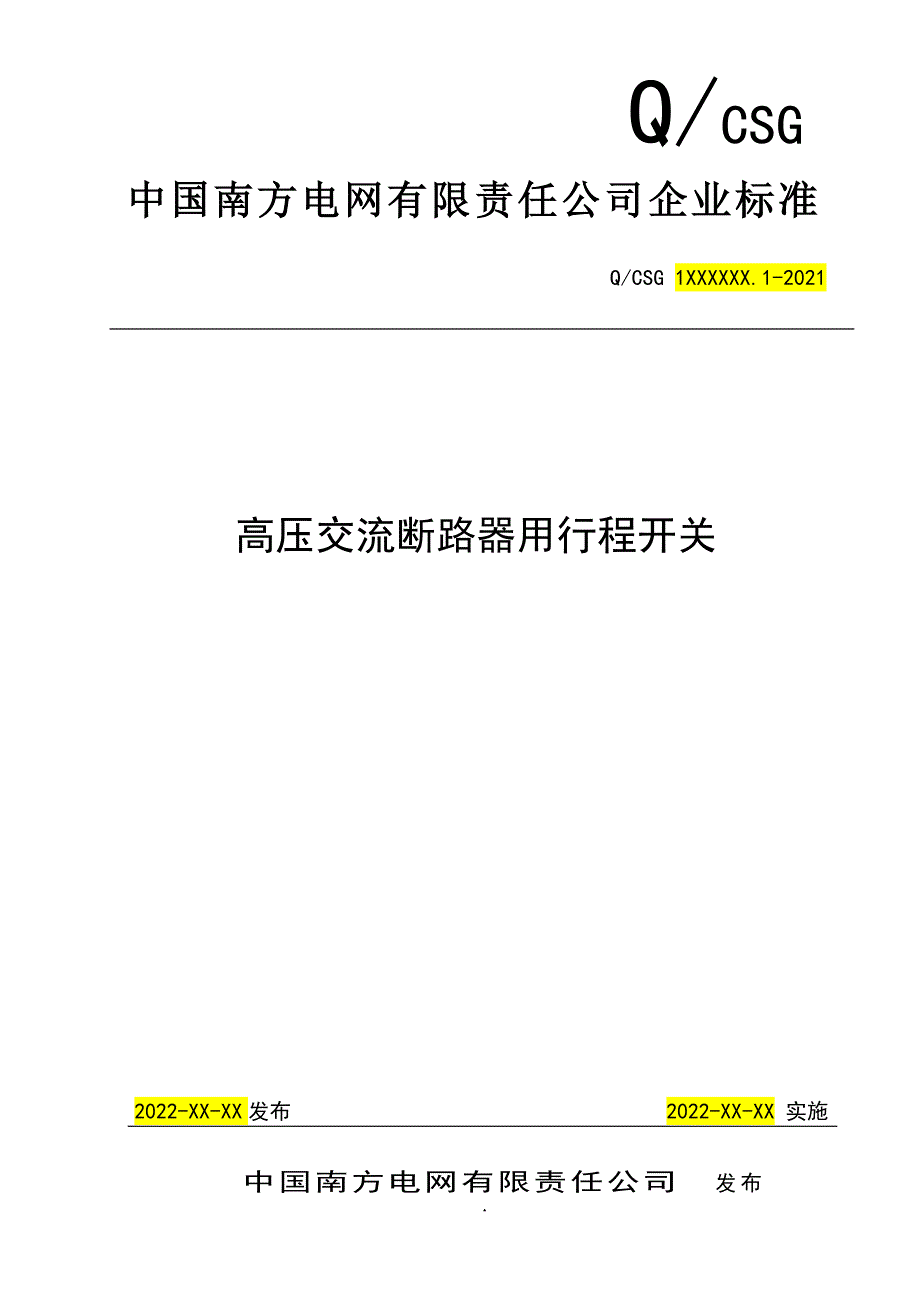 Q/CSG

中国南方电网有限责任公司企业标准

Q/CSG 1XXXXXX.1-2021

高压交流断路器用行程开关

2022-XX-XX发布

2022-XX-XX 实施

中国南方电网有限责任公司 发布